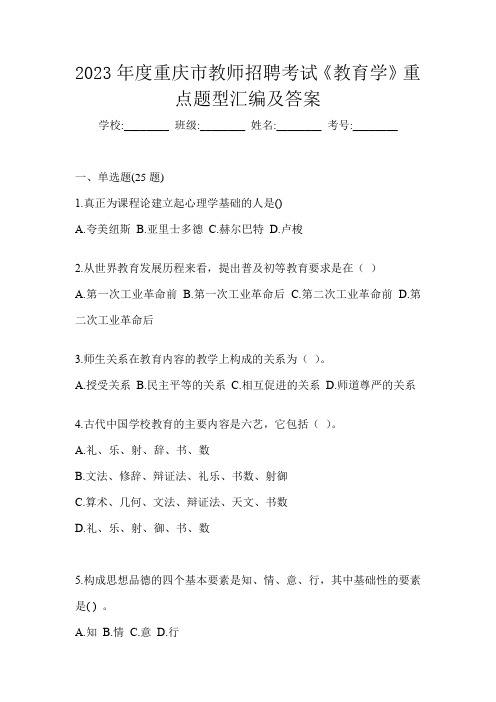 2023 年度重庆市教师招聘考试《教育学》重点题型汇编及答案

学校:________ 班级:________ 姓名:________ 考号:________

一、单选题(25 题)

1.真正为课程论建立起心理学基础的人是()

A.夸美纽斯 B.亚里士多德 C.赫尔巴特 D.卢梭

2.从世界教育发展历程来看，提出普及初等教育要求是在（ ）

A.第一次工业革命前 B.第一次工业革命后 C.第二次工业革命前 D.第二次工业革命后

3.师生关系在教育内容的教学上构成的关系为（ ）。

A.授受关系 B.民主平等的关系 C.相互促进的关系 D.师道尊严的关系

4.古代中国学校教育的主要内容是六艺，它包括（ ）。

A.礼、乐、射、辞、书、数

B.文法、修辞、辩证法、礼乐、书数、射御

C.算术、几何、文法、辩证法、天文、书数

D.礼、乐、射、御、书、数

5.构成思想品德的四个基本要素是知、情、意、行，其中基础性的要素是( ) 。

A.知 B.情 C.意 D.行